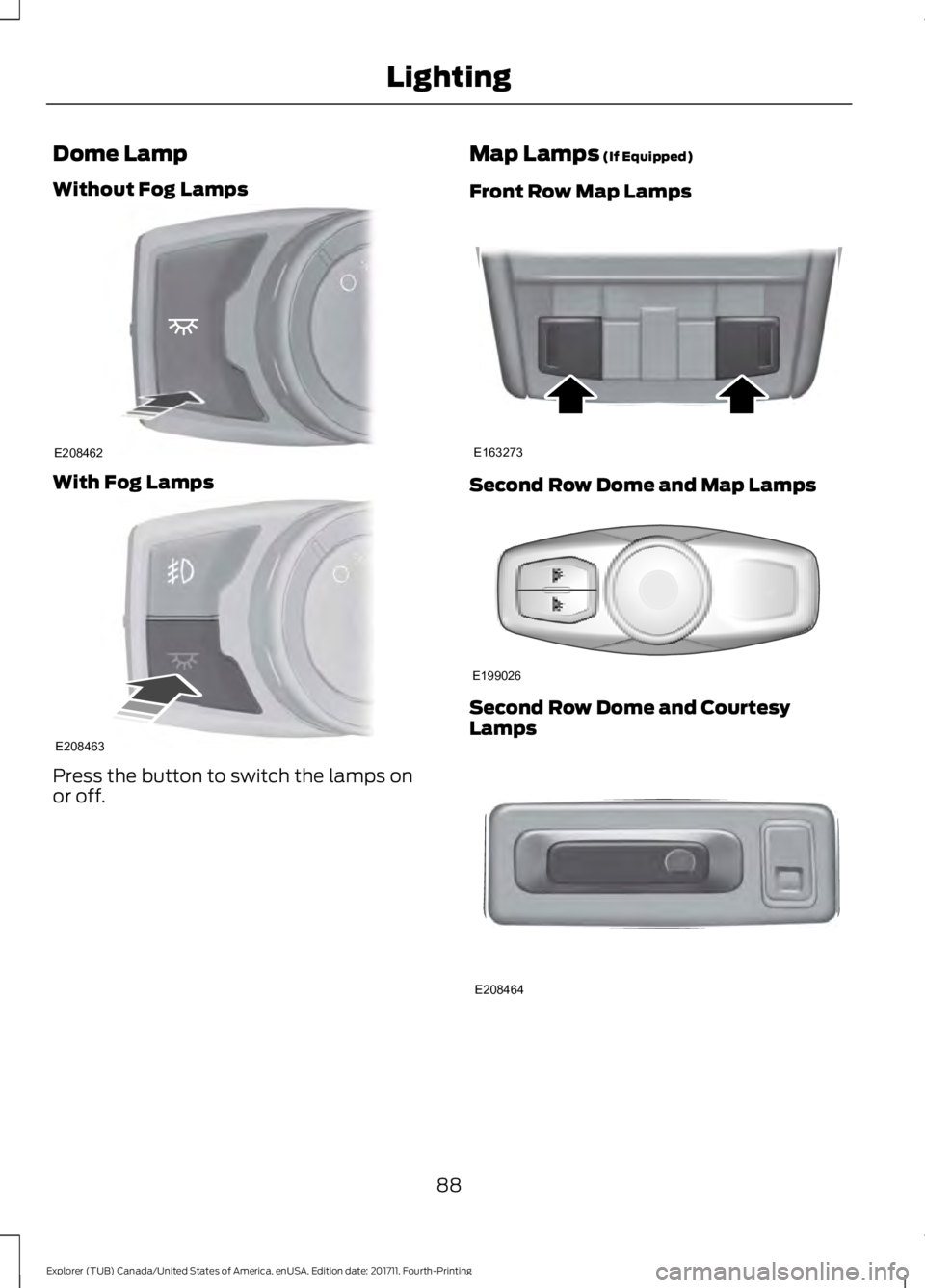 Lighting

Dome Lamp

Without Fog Lamps

E208462

With Fog Lamps

E208463

Press the button to switch the lamps on or off.

Map Lamps (If Equipped)

Front Row Map Lamps

E163273

Second Row Dome and Map Lamps

E199026

Second Row Dome and Courtesy Lamps

E208464

88

Explorer (TUB) Canada/United States of America, enUSA, Edition date: 201711, Fourth-Printing

carmanualsonline.info